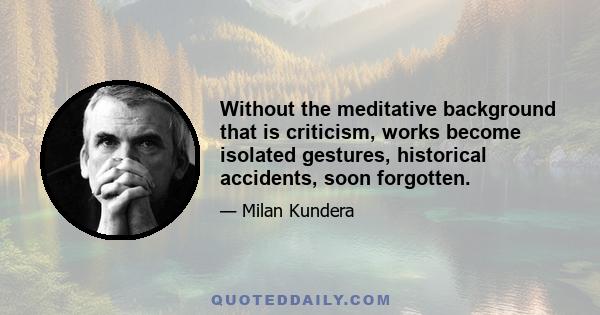 Without the meditative background that is criticism, works become isolated gestures, historical accidents, soon forgotten.

— Milan Kundera

QUOTEDDAILY.COM